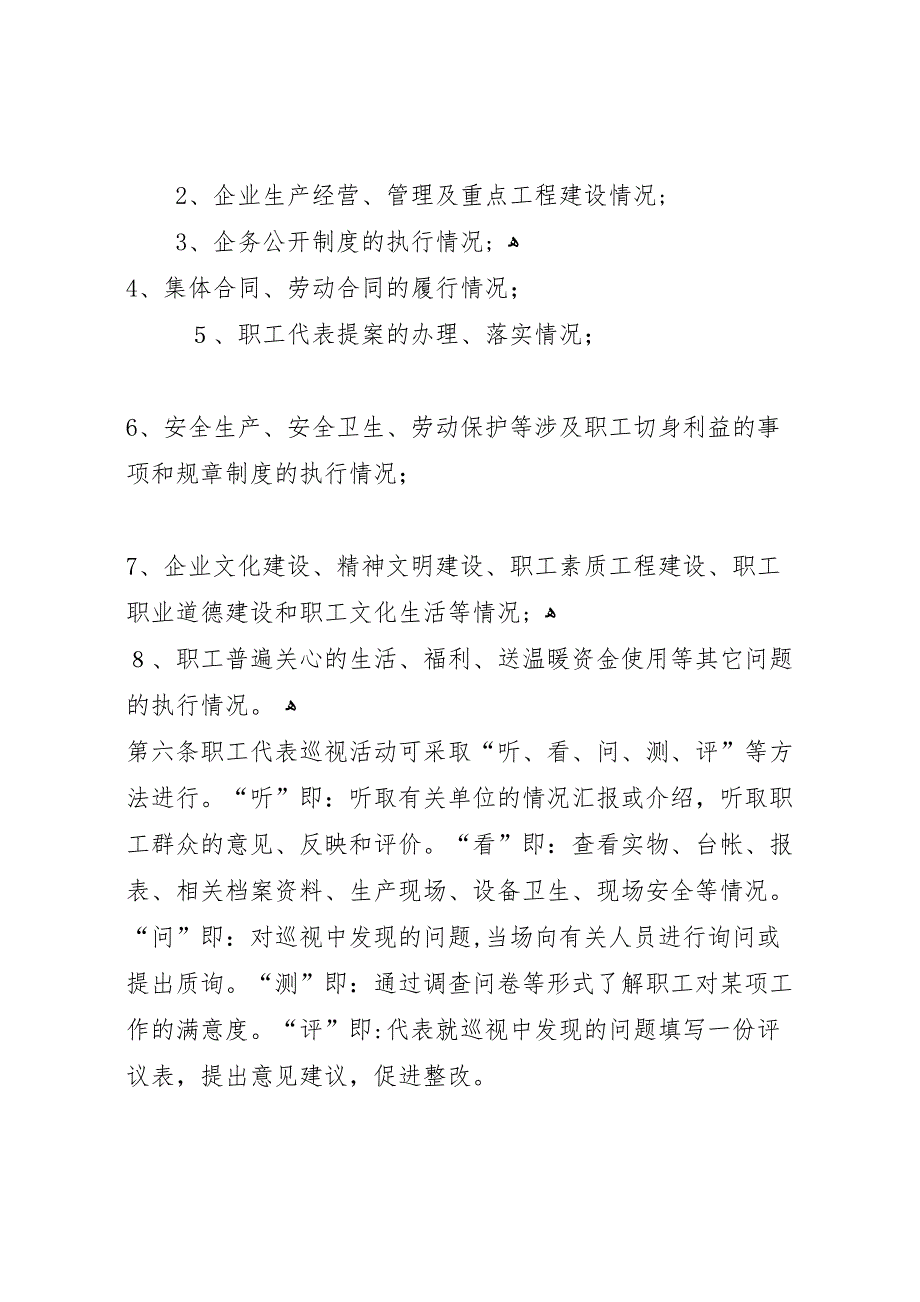 2、企业生产经营、管理及重点工程建设情况；

3、企务公开制度的执行情况；

4、集体合同、劳动合同的履行情况；

5、职工代表提案的办理、落实情况；

6、安全生产、安全卫生、劳动保护等涉及职工切身利益的事项和规章制度的执行情况；

7、企业文化建设、精神文明建设、职工素质工程建设、职工职业道德建设和职工文化生活等情况；

8、职工普遍关心的生活、福利、送温暖资金使用等其它问题的执行情况。

第六条职工代表巡视活动可采取“听、看、问、测、评”等方法进行。“听”即：听取有关单位的情况汇报或介绍，听取职工群众的意见、反映和评价。“看”即：查看实物、台帐、报表、相关档案资料、生产现场、设备卫生、现场安全等情况。“问”即：对巡视中发现的问题，当场向有关人员进行询问或提出质询。“测”即：通过调查问卷等形式了解职工对某项工作的满意度。“评”即：代表就巡视中发现的问题填写一份评议表，提出意见建议，促进整改。